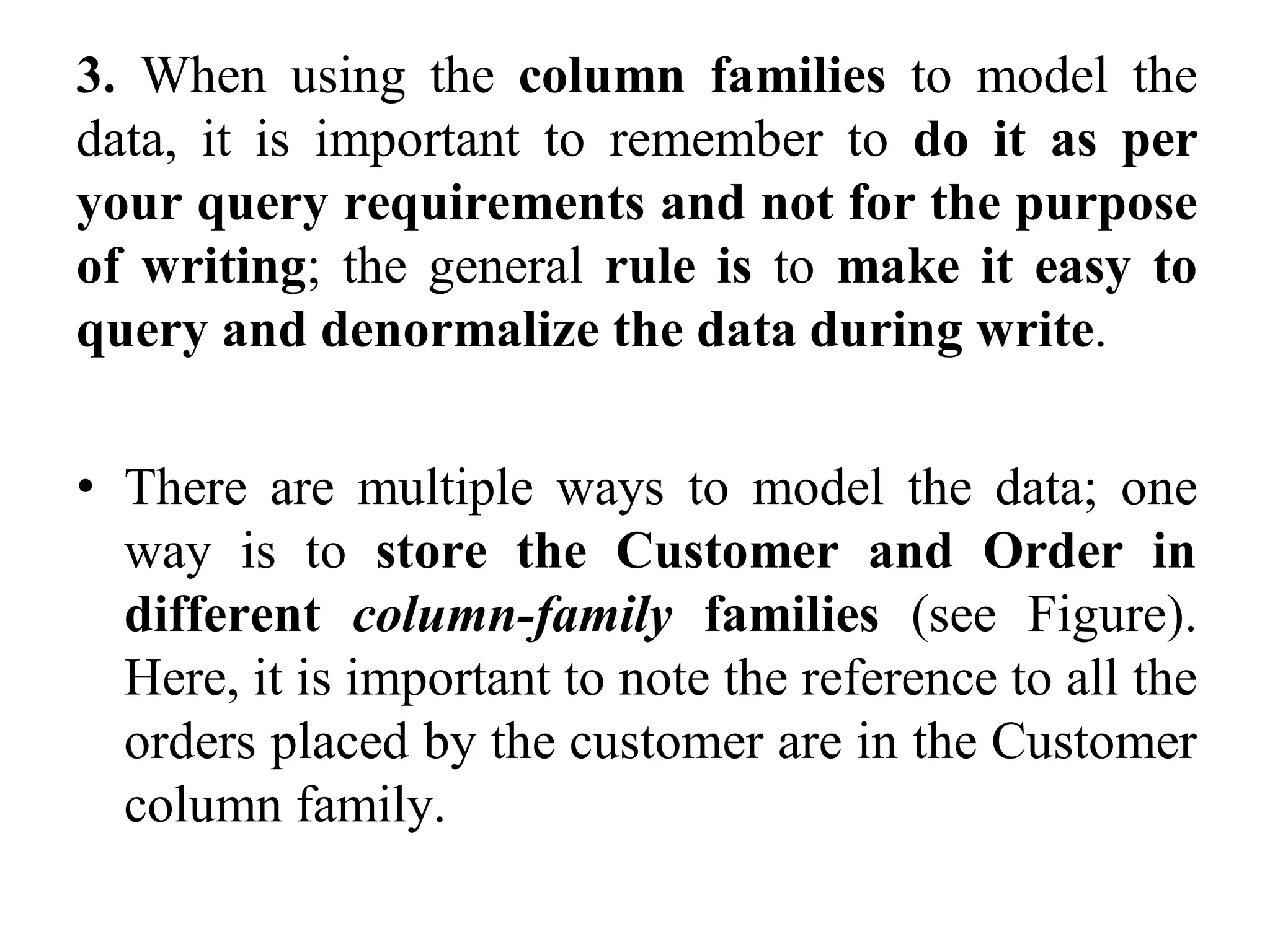 3. When using the column families to model the data, it is important to remember to do it as per your query requirements and not for the purpose of writing; the general rule is to make it easy to query and denormalize the data during write.

• There are multiple ways to model the data; one way is to store the Customer and Order in different column-family families (see Figure). Here, it is important to note the reference to all the orders placed by the customer are in the Customer column family.